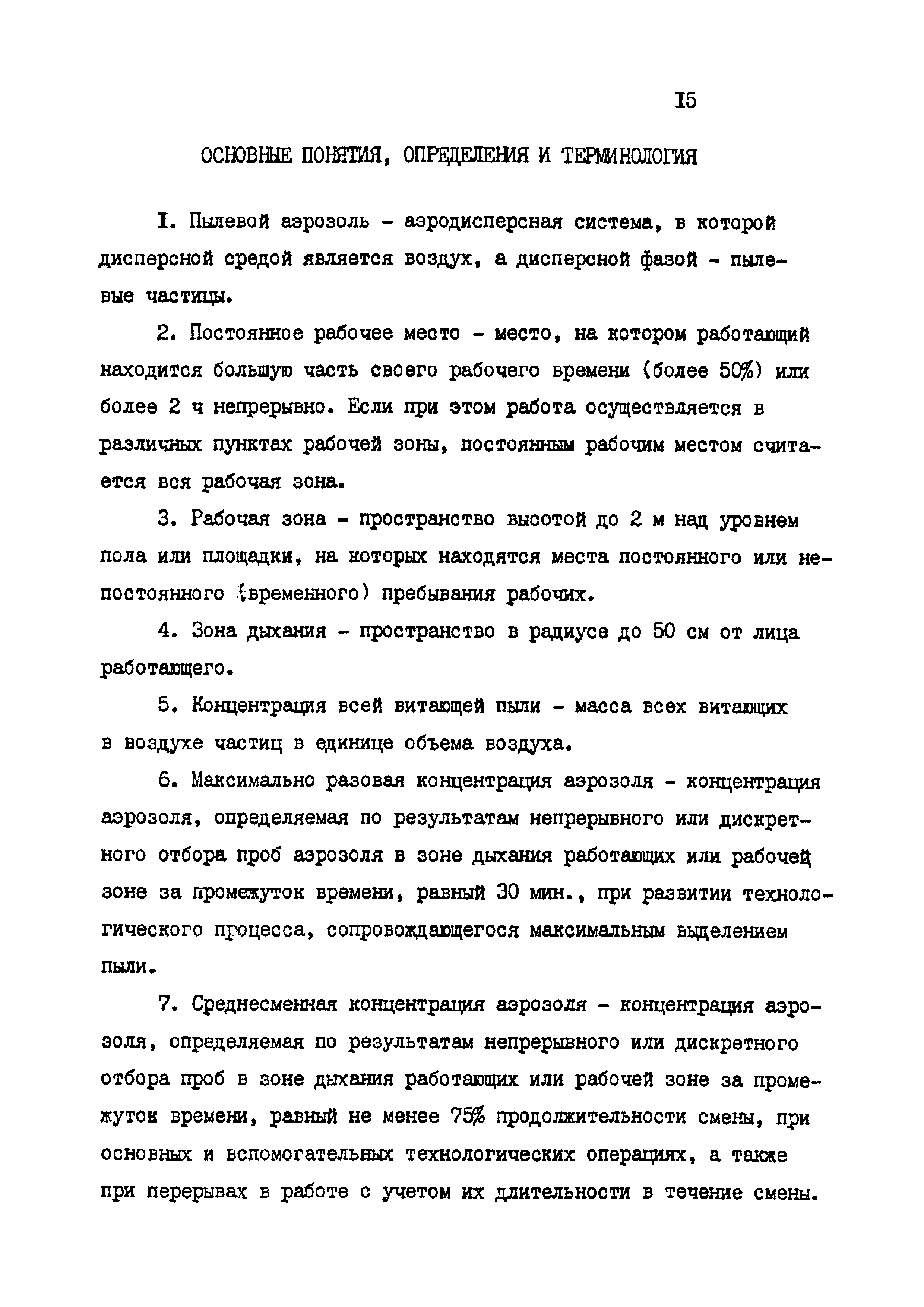 I5

ОСНОВНЫЕ ПОНЯТИЯ, ОПРЕДЕЛЕНИЯ И ТЕРМИНОЛОГИЯ

I. Пылевой аэрозоль - аэродисперсная система, в которой дисперсной средой является воздух, а дисперсной фазой - пылевые частицы.

2. Постоянное рабочее место - место, на котором работающий находится большую часть своего рабочего времени (более 50%) или более 2 ч непрерывно. Если при этом работа осуществляется в различных пунктах рабочей зоны, постоянным рабочим местом считается вся рабочая зона.

3. Рабочая зона - пространство высотой до 2 м над уровнем пола или площадки, на которых находятся места постоянного или непостоянного (временного) пребывания рабочих.

4. Зона дыхания - пространство в радиусе до 50 см от лица работающего.

5. Концентрация всей витающей пыли - масса всех витающих в воздухе частиц в единице объема воздуха.

6. Максимально разовая концентрация аэрозоля - концентрация аэрозоля, определяемая по результатам непрерывного или дискретного отбора проб аэрозоля в зоне дыхания работающих или рабочей зоне за промежуток времени, равный 30 мин., при развитии технологического процесса, сопровождающегося максимальным выделением пыли.

7. Среднесменная концентрация аэрозоля - концентрация аэрозоля, определяемая по результатам непрерывного или дискретного отбора проб в зоне дыхания работающих или рабочей зоне за промежуток времени, равный не менее 75% продолжительности смены, при основных и вспомогательных технологических операциях, а также при перерывах в работе с учетом их длительности в течение смены.